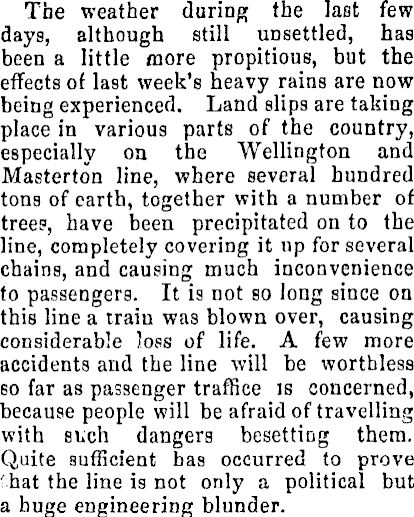 The weather during the last few days, although still unsettled, has been a little more propitious, but the effects of last week's heavy rains are now being experienced. Land slips are taking place in various parts of the country, especially on the Wellington and Masterton line, where several hundred tons of earth, together with a number of trees, have been precipitated on to the line, completely covering it up for several chains, and causing much inconvenience to passengers. It is not so long since on this line a train was blown over, causing considerable loss of life. A few more accidents and the line will be worthless so far as passenger traffice is concerned, because people will be afraid of travelling with such dangers besetting them. Quite sufficient has occurred to prove that the line is not only a political but a huge engineering blunder.